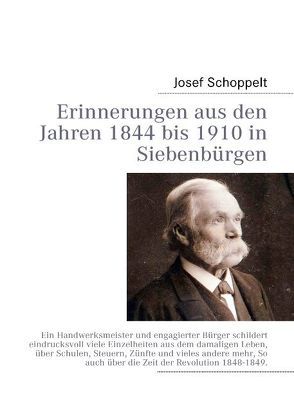 Josef Schoppelt

Erinnerungen aus den Jahren 1844 bis 1910 in Siebenbürgen

Ein Handwerksmeister und engagierter Bürger schildert eindrucksvoll viele Einzelheiten aus dem damaligen Leben, über Schulen, Steuern, Zünfte und vieles andere mehr, So auch über die Zeit der Revolution 1848-1849.